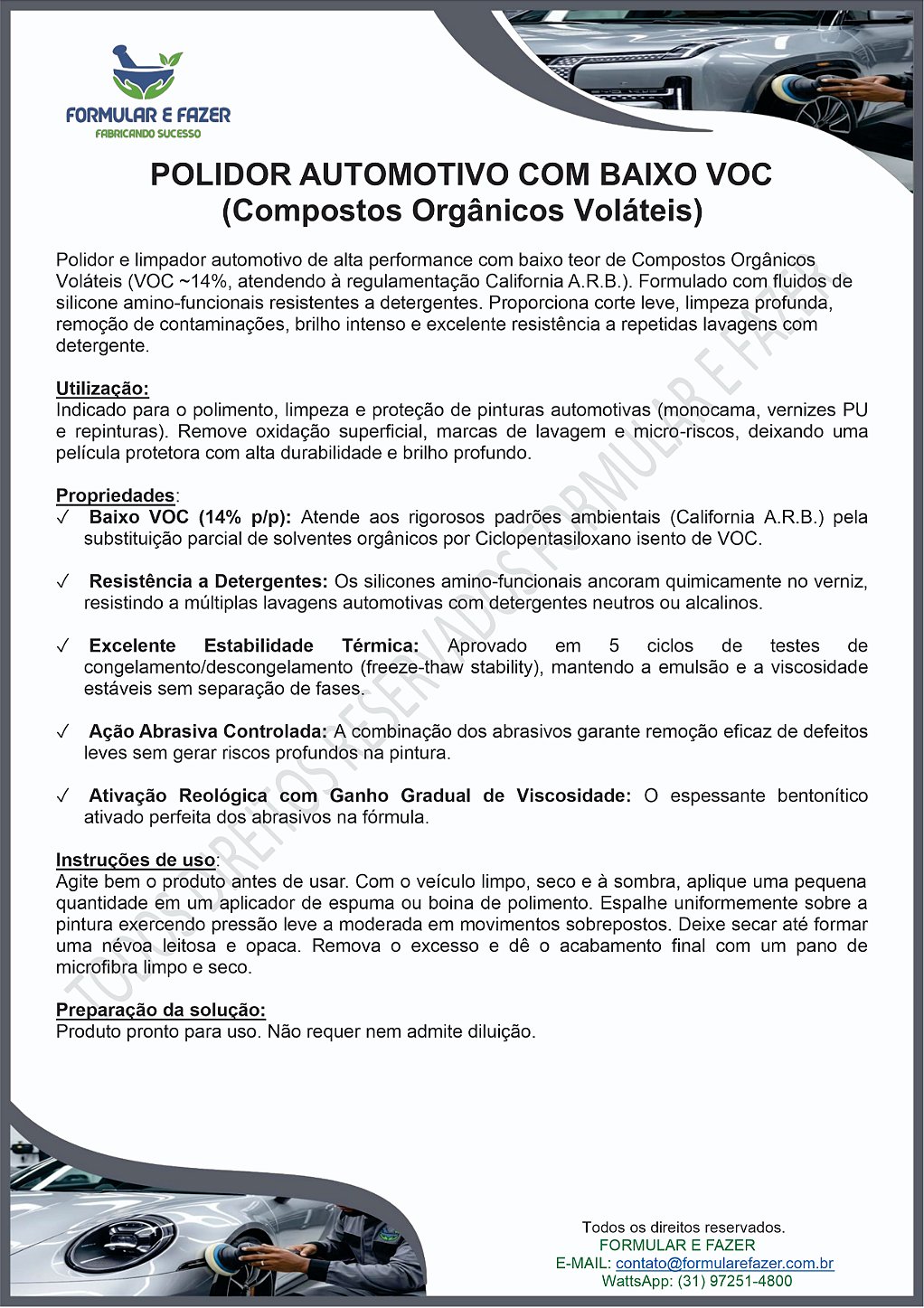 FORMULAR E FAZER
FABRICANDO SUCESSO

POLIDOR AUTOMOTIVO COM BAIXO VOC
(Compostos Orgânicos Voláteis)

Polidor e limpador automotivo de alta performance com baixo teor de Compostos Orgânicos Voláteis (VOC ~14%, atendendo à regulamentação California A.R.B.). Formulado com fluidos de silicone amino-funcionais resistentes a detergentes. Proporciona corte leve, limpeza profunda, remoção de contaminações, brilho intenso e excelente resistência a repetidas lavagens com detergente.

Utilização:
Indicado para o polimento, limpeza e proteção de pinturas automotivas (monocama, vernizes PU e repinturas). Remove oxidação superficial, marcas de lavagem e micro-riscos, deixando uma película protetora com alta durabilidade e brilho profundo.

Propriedades:
✓ Baixo VOC (14% p/p): Atende aos rigorosos padrões ambientais (California A.R.B.) pela substituição parcial de solventes orgânicos por Ciclopentasiloxano isento de VOC.

✓ Resistência a Detergentes: Os silicones amino-funcionais ancoram quimicamente no verniz, resistindo a múltiplas lavagens automotivas com detergentes neutros ou alcalinos.

✓ Excelente Estabilidade Térmica: Aprovado em 5 ciclos de testes de congelamento/descongelamento (freeze-thaw stability), mantendo a emulsão e a viscosidade estáveis sem separação de fases.

✓ Ação Abrasiva Controlada: A combinação dos abrasivos garante remoção eficaz de defeitos leves sem gerar riscos profundos na pintura.

✓ Ativação Reológica com Ganho Gradual de Viscosidade: O espessante bentonítico ativado perfeita dos abrasivos na fórmula.

Instruções de uso:
Agite bem o produto antes de usar. Com o veículo limpo, seco e à sombra, aplique uma pequena quantidade em um aplicador de espuma ou boina de polimento. Espalhe uniformemente sobre a pintura exercendo pressão leve a moderada em movimentos sobrepostos. Deixe secar até formar uma névoa leitosa e opaca. Remova o excesso e dê o acabamento final com um pano de microfibra limpo e seco.

Preparação da solução:
Produto pronto para uso. Não requer nem admite diluição.

Todos os direitos reservados.
FORMULAR E FAZER
E-MAIL: contato@formularefazer.com.br
WattsApp: (31) 97251-4800

TODOS DIREITOS RESERVADOS FORMULAR E FAZER